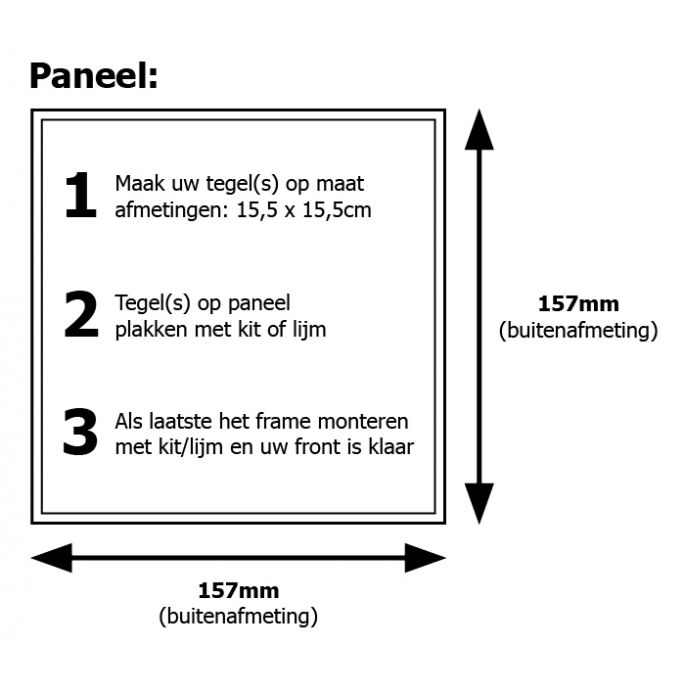 Paneel:

1 Maak uw tegel(s) op maat afmetingen: 15,5 x 15,5cm

2 Tegel(s) op paneel plakken met kit of lijm

3 Als laatste het frame monteren met kit/lijm en uw front is klaar

157mm
(buitenafmeting)

157mm
(buitenafmeting)